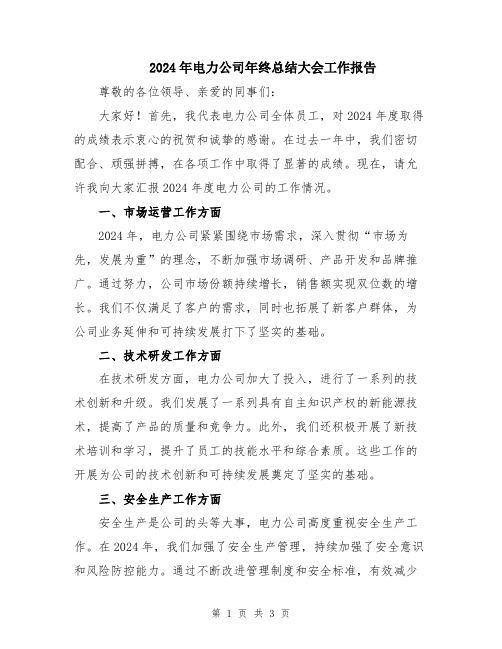 2024年电力公司年终总结大会工作报告

尊敬的各位领导、亲爱的同事们：

大家好！首先，我代表电力公司全体员工，对2024年度取得的成绩表示衷心的祝贺和诚挚的感谢。在过去一年中，我们密切配合、顽强拼搏，在各项工作中取得了显著的成绩。现在，请允许我向大家汇报2024年度电力公司的工作情况。

一、市场运营工作方面

2024年，电力公司紧紧围绕市场需求，深入贯彻“市场为先，发展为重”的理念，不断加强市场调研、产品开发和品牌推广。通过努力，公司市场份额持续增长，销售额实现双位数的增长。我们不仅满足了客户的需求，同时也拓展了新客户群体，为公司业务延伸和可持续发展打下了坚实的基础。

二、技术研发工作方面

在技术研发方面，电力公司加大了投入，进行了一系列的技术创新和升级。我们发展了一系列具有自主知识产权的新能源技术，提高了产品的质量和竞争力。此外，我们还积极开展了新技术培训和学习，提升了员工的技能水平和综合素质。这些工作的开展为公司的技术创新和可持续发展奠定了坚实的基础。

三、安全生产工作方面

安全生产是公司的头等大事，电力公司高度重视安全生产工作。在2024年，我们加强了安全生产管理，持续加强了安全意识和风险防控能力。通过不断改进管理制度和安全标准，有效减少

第 1 页 共 3 页